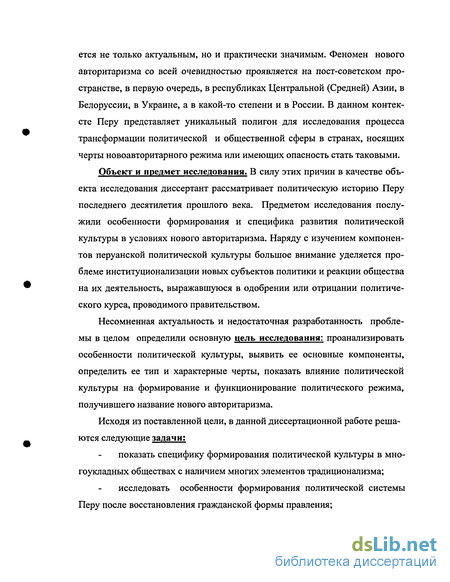 ется не только актуальным, но и практически значимым. Феномен нового авторитаризма со всей очевидностью проявляется на пост-советском пространстве, в первую очередь, в республиках Центральной (Средней) Азии, в Белоруссии, в Украине, а в какой-то степени и в России. В данном контексте Перу представляет уникальный полигон для исследования процесса трансформации политической и общественной сферы в странах, носящих черты новоавторитарного режима или имеющих опасность стать таковыми.

Объект и предмет исследования. В силу этих причин в качестве объекта исследования диссертант рассматривает политическую историю Перу последнего десятилетия прошлого века. Предметом исследования послужили особенности формирования и специфика развития политической культуры в условиях нового авторитаризма. Наряду с изучением компонентов перуанской политической культуры большое внимание уделяется проблеме институционализации новых субъектов политики и реакции общества на их деятельность, выражавшуюся в одобрении или отрицании политического курса, проводимого правительством.

Несомненная актуальность и недостаточная разработанность проблемы в целом определили основную цель исследования: проанализировать особенности политической культуры, выявить ее основные компоненты, определить ее тип и характерные черты, показать влияние политической культуры на формирование и функционирование политического режима, получившего название нового авторитаризма.

Исходя из поставленной цели, в данной диссертационной работе решаются следующие задачи:

- показать специфику формирования политической культуры в многоукладных обществах с наличием многих элементов традиционализма;

- исследовать особенности формирования политической системы Перу после восстановления гражданской формы правления;

dsLib.net
библиотека диссертаций